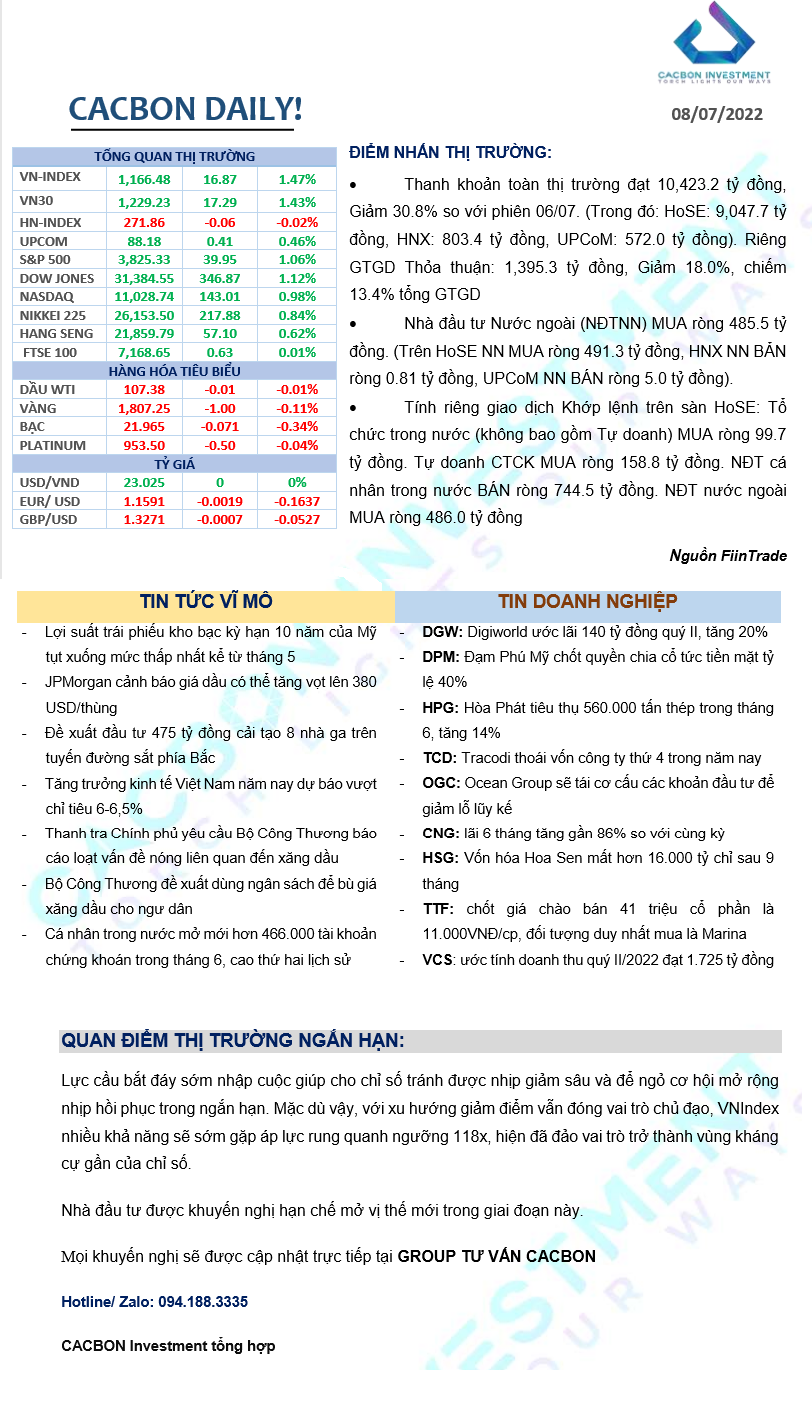 CACBON INVESTMENT
TOUCH LIGHTS OUR WAYS

CACBON DAILY!

08/07/2022

| TỔNG QUAN THỊ TRƯỜNG | | | |
|---|---|---|---|
| VN-INDEX | 1,166.48 | 16.87 | 1.47% |
| VN30 | 1,229.23 | 17.29 | 1.43% |
| HN-INDEX | 271.86 | -0.06 | -0.02% |
| UPCOM | 88.18 | 0.41 | 0.46% |
| S&P 500 | 3,825.33 | 39.95 | 1.06% |
| DOW JONES | 31,384.55 | 346.87 | 1.12% |
| NASDAQ | 11,028.74 | 143.01 | 0.98% |
| NIKKEI 225 | 26,153.50 | 217.88 | 0.84% |
| HANG SENG | 21,859.79 | 57.10 | 0.62% |
| FTSE 100 | 7,168.65 | 0.63 | 0.01% |
| HÀNG HÓA TIÊU BIỂU | | | |
| DẦU WTI | 107.38 | -0.01 | -0.01% |
| VÀNG | 1,807.25 | -1.00 | -0.11% |
| BẠC | 21.965 | -0.071 | -0.34% |
| PLATINUM | 953.50 | -0.50 | -0.04% |
| TỶ GIÁ | | | |
| USD/VND | 23.025 | 0 | 0% |
| EUR/ USD | 1.1591 | -0.0019 | -0.1637 |
| GBP/USD | 1.3271 | -0.0007 | -0.0527 |

ĐIỂM NHẤN THỊ TRƯỜNG:

• Thanh khoản toàn thị trường đạt 10,423.2 tỷ đồng, Giảm 30.8% so với phiên 06/07. (Trong đó: HoSE: 9,047.7 tỷ đồng, HNX: 803.4 tỷ đồng, UPCoM: 572.0 tỷ đồng). Riêng GTGD Thỏa thuận: 1,395.3 tỷ đồng, Giảm 18.0%, chiếm 13.4% tổng GTGD

• Nhà đầu tư Nước ngoài (NĐTNN) MUA ròng 485.5 tỷ đồng. (Trên HoSE NN MUA ròng 491.3 tỷ đồng, HNX NN BÁN ròng 0.81 tỷ đồng, UPCoM NN BÁN ròng 5.0 tỷ đồng).

• Tính riêng giao dịch Khớp lệnh trên sàn HoSE: Tổ chức trong nước (không bao gồm Tự doanh) MUA ròng 99.7 tỷ đồng. Tự doanh CTCK MUA ròng 158.8 tỷ đồng. NĐT cá nhân trong nước BÁN ròng 744.5 tỷ đồng. NĐT nước ngoài MUA ròng 486.0 tỷ đồng

Nguồn FiinTrade

TIN TỨC VĨ MÔ

- Lợi suất trái phiếu kho bạc kỳ hạn 10 năm của Mỹ tụt xuống mức thấp nhất kể từ tháng 5
- JPMorgan cảnh báo giá dầu có thể tăng vọt lên 380 USD/thùng
- Đề xuất đầu tư 475 tỷ đồng cải tạo 8 nhà ga trên tuyến đường sắt phía Bắc
- Tăng trưởng kinh tế Việt Nam năm nay dự báo vượt chỉ tiêu 6-6,5%
- Thanh tra Chính phủ yêu cầu Bộ Công Thương báo cáo loạt vấn đề nóng liên quan đến xăng dầu
- Bộ Công Thương đề xuất dùng ngân sách để bù giá xăng dầu cho ngư dân
- Cá nhân trong nước mở mới hơn 466.000 tài khoản chứng khoán trong tháng 6, cao thứ hai lịch sử

TIN DOANH NGHIỆP

- DGW: Digiworld ước lãi 140 tỷ đồng quý II, tăng 20%
- DPM: Đạm Phú Mỹ chốt quyền chia cổ tức tiền mặt tỷ lệ 40%
- HPG: Hòa Phát tiêu thụ 560.000 tấn thép trong tháng 6, tăng 14%
- TCD: Tracodi thoái vốn công ty thứ 4 trong năm nay
- OGC: Ocean Group sẽ tái cơ cấu các khoản đầu tư để giảm lỗ lũy kế
- CNG: lãi 6 tháng tăng gần 86% so với cùng kỳ
- HSG: Vốn hóa Hoa Sen mất hơn 16.000 tỷ chỉ sau 9 tháng
- TTF: chốt giá chào bán 41 triệu cổ phần là 11.000VNĐ/cp, đối tượng duy nhất mua là Marina
- VCS: ước tính doanh thu quý II/2022 đạt 1.725 tỷ đồng

QUAN ĐIỂM THỊ TRƯỜNG NGẮN HẠN:

Lực cầu bắt đáy sớm nhập cuộc giúp cho chỉ số tránh được nhịp giảm sâu và để ngỏ cơ hội mở rộng nhịp hồi phục trong ngắn hạn. Mặc dù vậy, với xu hướng giảm điểm vẫn đóng vai trò chủ đạo, VNIndex nhiều khả năng sẽ sớm gặp áp lực rung quanh ngưỡng 118x, hiện đã đảo vai trò trở thành vùng kháng cự gần của chỉ số.

Nhà đầu tư được khuyến nghị hạn chế mở vị thế mới trong giai đoạn này.

Mọi khuyến nghị sẽ được cập nhật trực tiếp tại GROUP TƯ VẤN CACBON

Hotline/ Zalo: 094.188.3335

CACBON Investment tổng hợp